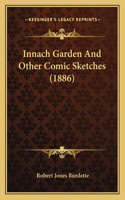 KESSINGER'S LEGACY REPRINTS

Innach Garden And Other Comic Sketches (1886)

Robert Jones Burdette